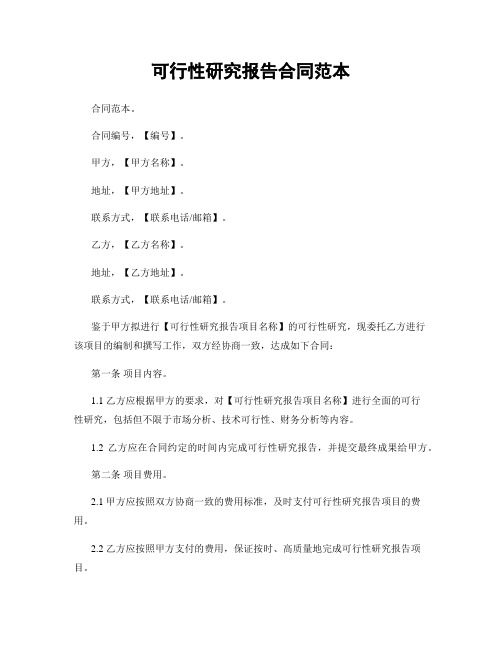 可行性研究报告合同范本

合同范本。

合同编号，【编号】。

甲方，【甲方名称】。

地址，【甲方地址】。

联系方式，【联系电话/邮箱】。

乙方，【乙方名称】。

地址，【乙方地址】。

联系方式，【联系电话/邮箱】。

鉴于甲方拟进行【可行性研究报告项目名称】的可行性研究，现委托乙方进行该项目的编制和撰写工作，双方经协商一致，达成如下合同：

第一条 项目内容。

1.1 乙方应根据甲方的要求，对【可行性研究报告项目名称】进行全面的可行性研究，包括但不限于市场分析、技术可行性、财务分析等内容。

1.2 乙方应在合同约定的时间内完成可行性研究报告，并提交最终成果给甲方。

第二条 项目费用。

2.1 甲方应按照双方协商一致的费用标准，及时支付可行性研究报告项目的费用。

2.2 乙方应按照甲方支付的费用，保证按时、高质量地完成可行性研究报告项目。